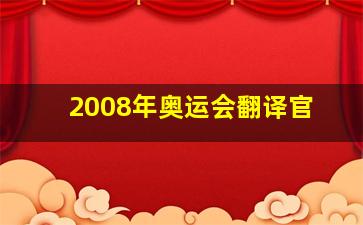 2008年奥运会翻译官